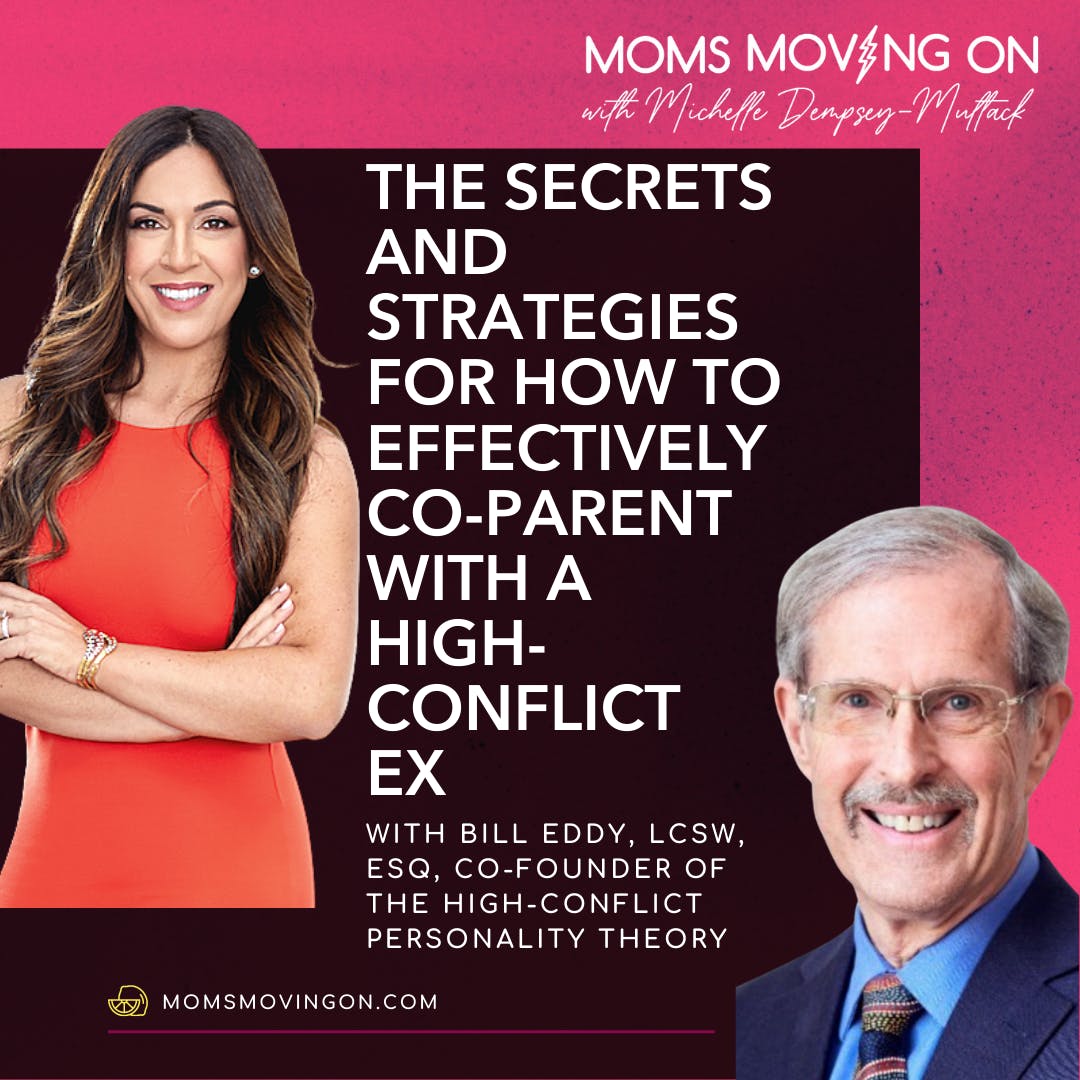 MOMS MOVING ON
with Michelle Dempsey-Multack

THE SECRETS AND STRATEGIES FOR HOW TO EFFECTIVELY CO-PARENT WITH A HIGH-CONFLICT EX

WITH BILL EDDY, LCSW, ESQ, CO-FOUNDER OF THE HIGH-CONFLICT PERSONALITY THEORY

MOMSMOVINGON.COM